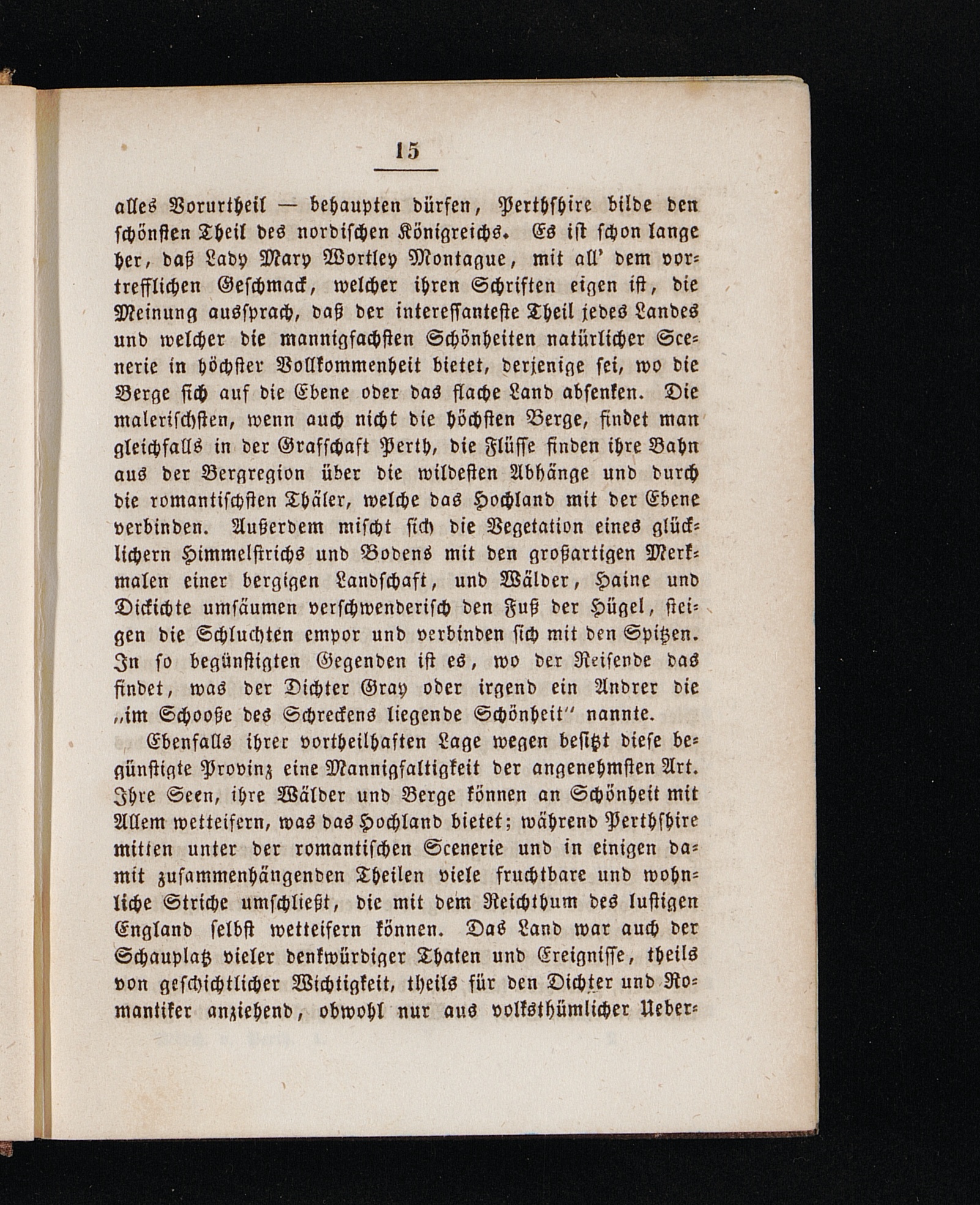 15

alles Vorurtheil — behaupten dürfen, Perthshire bilde den schönsten Theil des nordischen Königreichs. Es ist schon lange her, daß Lady Mary Wortley Montague, mit all' dem vortrefflichen Geschmack, welcher ihren Schriften eigen ist, die Meinung aussprach, daß der interessanteste Theil jedes Landes und welcher die mannigfachsten Schönheiten natürlicher Scenerie in höchster Vollkommenheit bietet, derjenige sei, wo die Berge sich auf die Ebene oder das flache Land absenken. Die malerischsten, wenn auch nicht die höchsten Berge, findet man gleichfalls in der Grafschaft Perth, die Flüsse finden ihre Bahn aus der Bergregion über die wildesten Abhänge und durch die romantischsten Thäler, welche das Hochland mit der Ebene verbinden. Außerdem mischt sich die Vegetation eines glücklichern Himmelstrichs und Bodens mit den großartigen Merkmalen einer bergigen Landschaft, und Wälder, Haine und Dickichte umsäumen verschwenderisch den Fuß der Hügel, steigen die Schluchten empor und verbinden sich mit den Spitzen. In so begünstigten Gegenden ist es, wo der Reisende das findet, was der Dichter Gray oder irgend ein Andrer die „im Schooße des Schreckens liegende Schönheit" nannte.

Ebenfalls ihrer vortheilhaften Lage wegen besitzt diese begünstigte Provinz eine Mannigfaltigkeit der angenehmsten Art. Ihre Seen, ihre Wälder und Berge können an Schönheit mit Allem wetteifern, was das Hochland bietet; während Perthshire mitten unter der romantischen Scenerie und in einigen damit zusammenhängenden Theilen viele fruchtbare und wohnliche Striche umschließt, die mit dem Reichthum des lustigen England selbst wetteifern können. Das Land war auch der Schauplatz vieler denkwürdiger Thaten und Ereignisse, theils von geschichtlicher Wichtigkeit, theils für den Dichter und Romantiker anziehend, obwohl nur aus volksthümlicher Ueber-